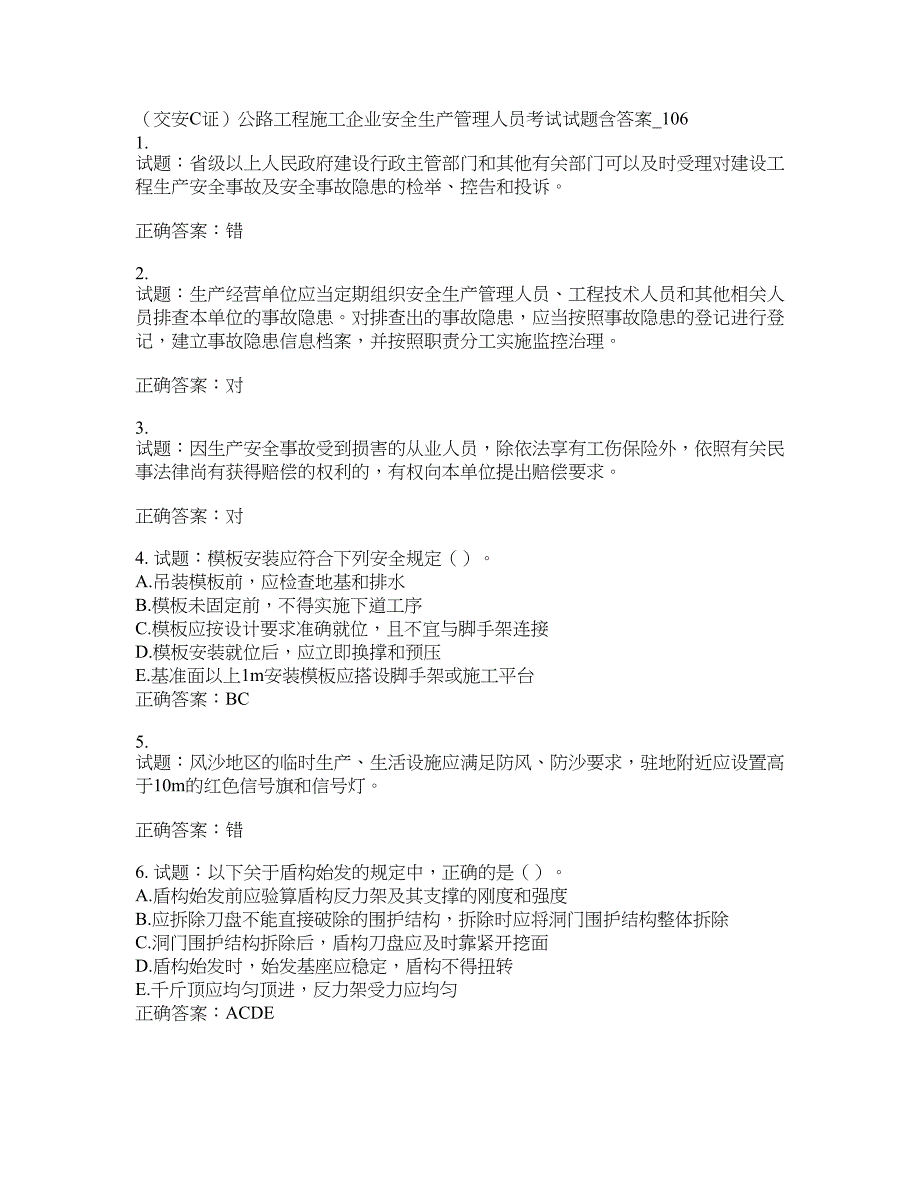 （交安C证）公路工程施工企业安全生产管理人员考试试题含答案_106
1.
试题：省级以上人民政府建设行政主管部门和其他有关部门可以及时受理对建设工程生产安全事故及安全事故隐患的检举、控告和投诉。

正确答案：错

2.
试题：生产经营单位应当定期组织安全生产管理人员、工程技术人员和其他相关人员排查本单位的事故隐患。对排查出的事故隐患，应当按照事故隐患的登记进行登记，建立事故隐患信息档案，并按照职责分工实施监控治理。

正确答案：对

3.
试题：因生产安全事故受到损害的从业人员，除依法享有工伤保险外，依照有关民事法律尚有获得赔偿的权利的，有权向本单位提出赔偿要求。

正确答案：对

4. 试题：模板安装应符合下列安全规定（ ）。
A.吊装模板前，应检查地基和排水
B.模板未固定前，不得实施下道工序
C.模板应按设计要求准确就位，且不宜与脚手架连接
D.模板安装就位后，应立即换撑和预压
E.基准面以上1m安装模板应搭设脚手架或施工平台
正确答案：BC

5.
试题：风沙地区的临时生产、生活设施应满足防风、防沙要求，驻地附近应设置高于10m的红色信号旗和信号灯。

正确答案：错

6. 试题：以下关于盾构始发的规定中，正确的是（ ）。
A.盾构始发前应验算盾构反力架及其支撑的刚度和强度
B.应拆除刀盘不能直接破除的围护结构，拆除时应将洞门围护结构整体拆除
C.洞门围护结构拆除后，盾构刀盘应及时靠紧开挖面
D.盾构始发时，始发基座应稳定，盾构不得扭转
E.千斤顶应均匀顶进，反力架受力应均匀
正确答案：ACDE